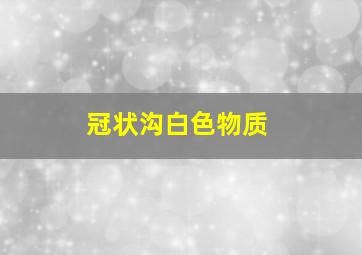 冠状沟白色物质